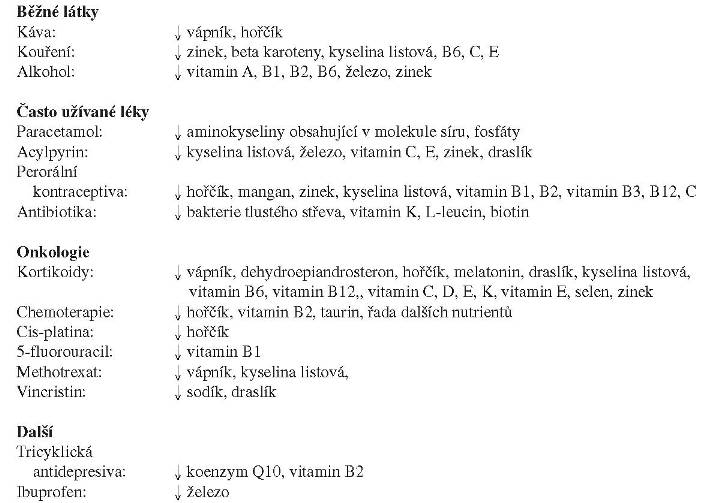 **Běžné látky**
Káva: ↓ vápník, hořčík
Kouření: ↓ zinek, beta karoteny, kyselina listová, B6, C, E
Alkohol: ↓ vitamin A, B1, B2, B6, železo, zinek

**Často užívané léky**
Paracetamol: ↓ aminokyseliny obsahující v molekule síru, fosfáty
Acylpyrin: ↓ kyselina listová, železo, vitamin C, E, zinek, draslík
Perorální kontraceptiva: ↓ hořčík, mangan, zinek, kyselina listová, vitamin B1, B2, vitamin B3, B12, C
Antibiotika: ↓ bakterie tlustého střeva, vitamin K, L-leucin, biotin

**Onkologie**
Kortikoidy: ↓ vápník, dehydroepiandrosteron, hořčík, melatonin, draslík, kyselina listová, vitamin B6, vitamin B12,, vitamin C, D, E, K, vitamin E, selen, zinek
Chemoterapie: ↓ hořčík, vitamin B2, taurin, řada dalších nutrientů
Cis-platina: ↓ hořčík
5-fluorouracil: ↓ vitamin B1
Methotrexat: ↓ vápník, kyselina listová,
Vincristin: ↓ sodík, draslík

**Další**
Tricyklická antidepresiva: ↓ koenzym Q10, vitamin B2
Ibuprofen: ↓ železo